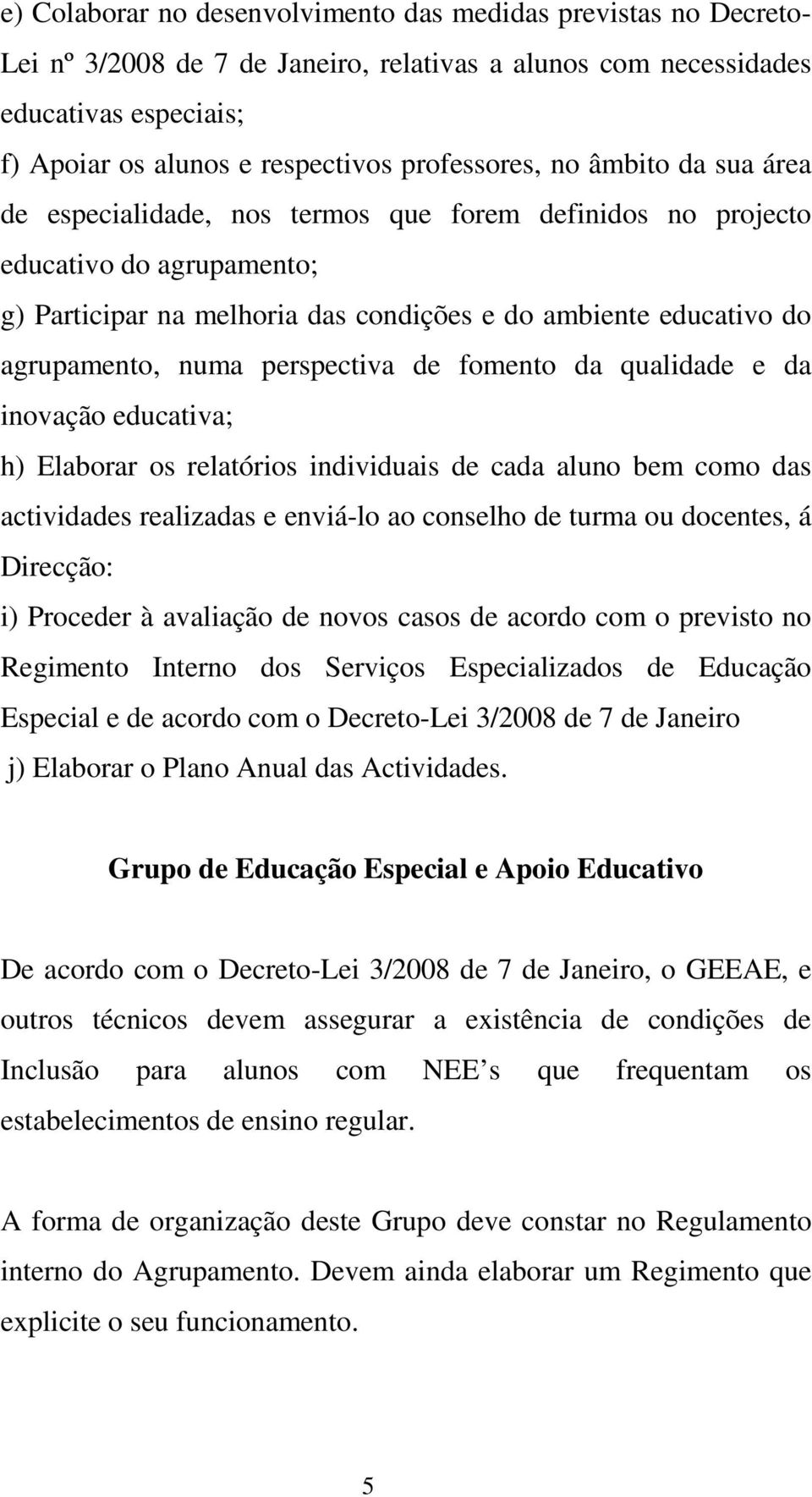 e) Colaborar no desenvolvimento das medidas previstas no Decreto-Lei nº 3/2008 de 7 de Janeiro, relativas a alunos com necessidades educativas especiais;
f) Apoiar os alunos e respectivos professores, no âmbito da sua área de especialidade, nos termos que forem definidos no projecto educativo do agrupamento;
g) Participar na melhoria das condições e do ambiente educativo do agrupamento, numa perspectiva de fomento da qualidade e da inovação educativa;
h) Elaborar os relatórios individuais de cada aluno bem como das actividades realizadas e enviá-lo ao conselho de turma ou docentes, á Direcção:
i) Proceder à avaliação de novos casos de acordo com o previsto no Regimento Interno dos Serviços Especializados de Educação Especial e de acordo com o Decreto-Lei 3/2008 de 7 de Janeiro
j) Elaborar o Plano Anual das Actividades.

Grupo de Educação Especial e Apoio Educativo

De acordo com o Decreto-Lei 3/2008 de 7 de Janeiro, o GEEAE, e outros técnicos devem assegurar a existência de condições de Inclusão para alunos com NEE s que frequentam os estabelecimentos de ensino regular.

A forma de organização deste Grupo deve constar no Regulamento interno do Agrupamento. Devem ainda elaborar um Regimento que explicite o seu funcionamento.

5